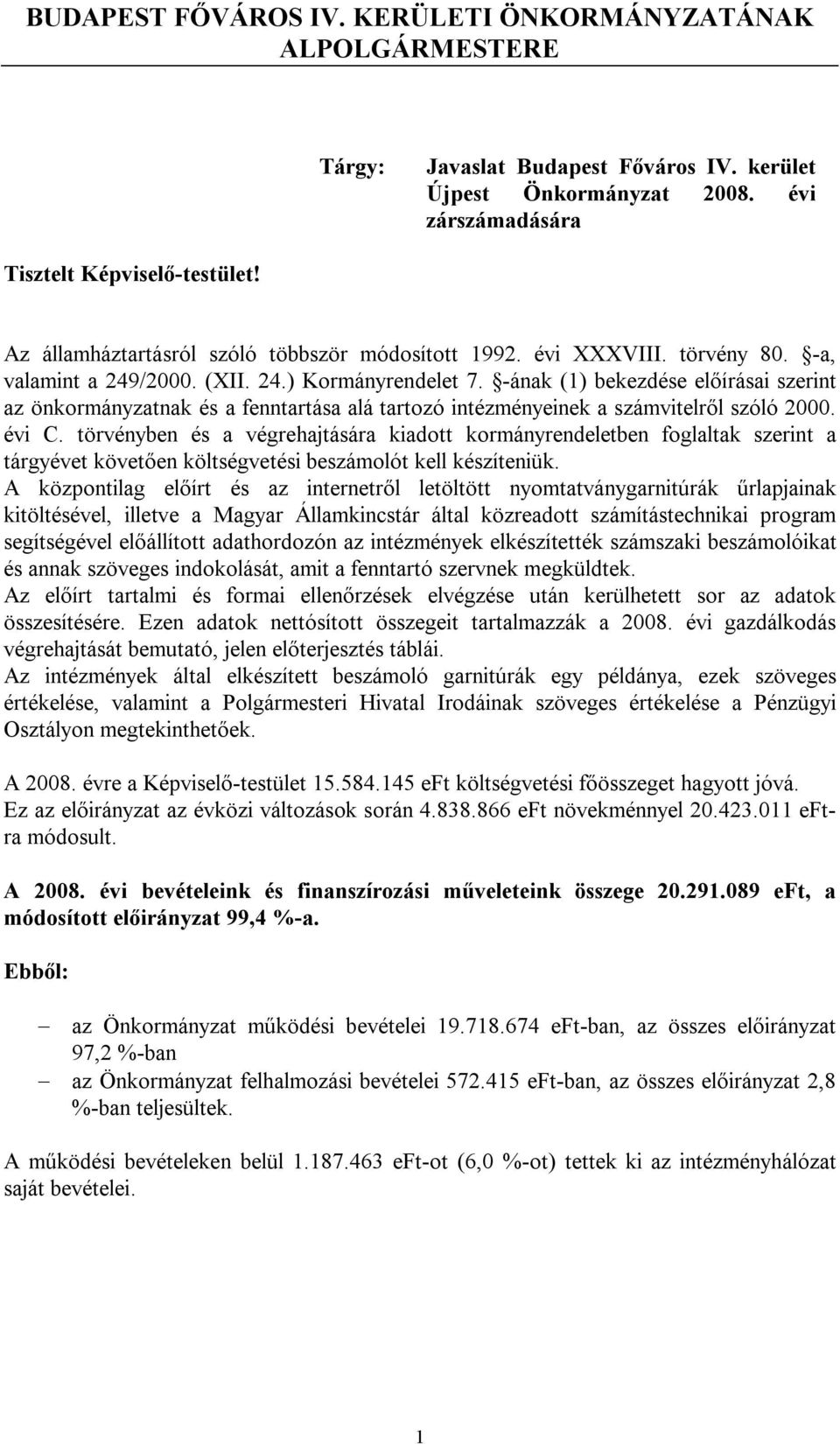 BUDAPEST FŐVÁROS IV. KERÜLETI ÖNKORMÁNYZATÁNAK ALPOLGÁRMESTERE

Tárgy: Javaslat Budapest Főváros IV. kerület Újpest Önkormányzat 2008. évi zárszámadására

Tisztelt Képviselő-testület!

Az államháztartásról szóló többször módosított 1992. évi XXXVIII. törvény 80. §-a, valamint a 249/2000. (XII. 24.) Kormányrendelet 7. §-ának (1) bekezdése előírásai szerint az önkormányzatnak és a fenntartása alá tartozó intézményeinek a számvitelről szóló 2000. évi C. törvényben és a végrehajtására kiadott kormányrendeletben foglaltak szerint a tárgyévet követően költségvetési beszámolót kell készíteniük.
A központilag előírt és az internetről letöltött nyomtatványgarnitúrák űrlapjainak kitöltésével, illetve a Magyar Államkincstár által közreadott számítástechnikai program segítségével előállított adathordozón az intézmények elkészítették számszaki beszámolóikat és annak szöveges indokolását, amit a fenntartó szervnek megküldtek.
Az előírt tartalmi és formai ellenőrzések elvégzése után kerülhetett sor az adatok összesítésére. Ezen adatok nettósított összegeit tartalmazzák a 2008. évi gazdálkodás végrehajtását bemutató, jelen előterjesztés táblái.
Az intézmények által elkészített beszámoló garnitúrák egy példánya, ezek szöveges értékelése, valamint a Polgármesteri Hivatal Irodáinak szöveges értékelése a Pénzügyi Osztályon megtekinthetőek.

A 2008. évre a Képviselő-testület 15.584.145 eFt költségvetési főösszeget hagyott jóvá.
Ez az előirányzat az évközi változások során 4.838.866 eFt növekménnyel 20.423.011 eFt-ra módosult.

A 2008. évi bevételeink és finanszírozási műveleteink összege 20.291.089 eFt, a módosított előirányzat 99,4 %-a.

Ebből:

– az Önkormányzat működési bevételei 19.718.674 eFt-ban, az összes előirányzat 97,2 %-ban
– az Önkormányzat felhalmozási bevételei 572.415 eFt-ban, az összes előirányzat 2,8 %-ban teljesültek.

A működési bevételeken belül 1.187.463 eFt-ot (6,0 %-ot) tettek ki az intézményhálózat saját bevételei.

1